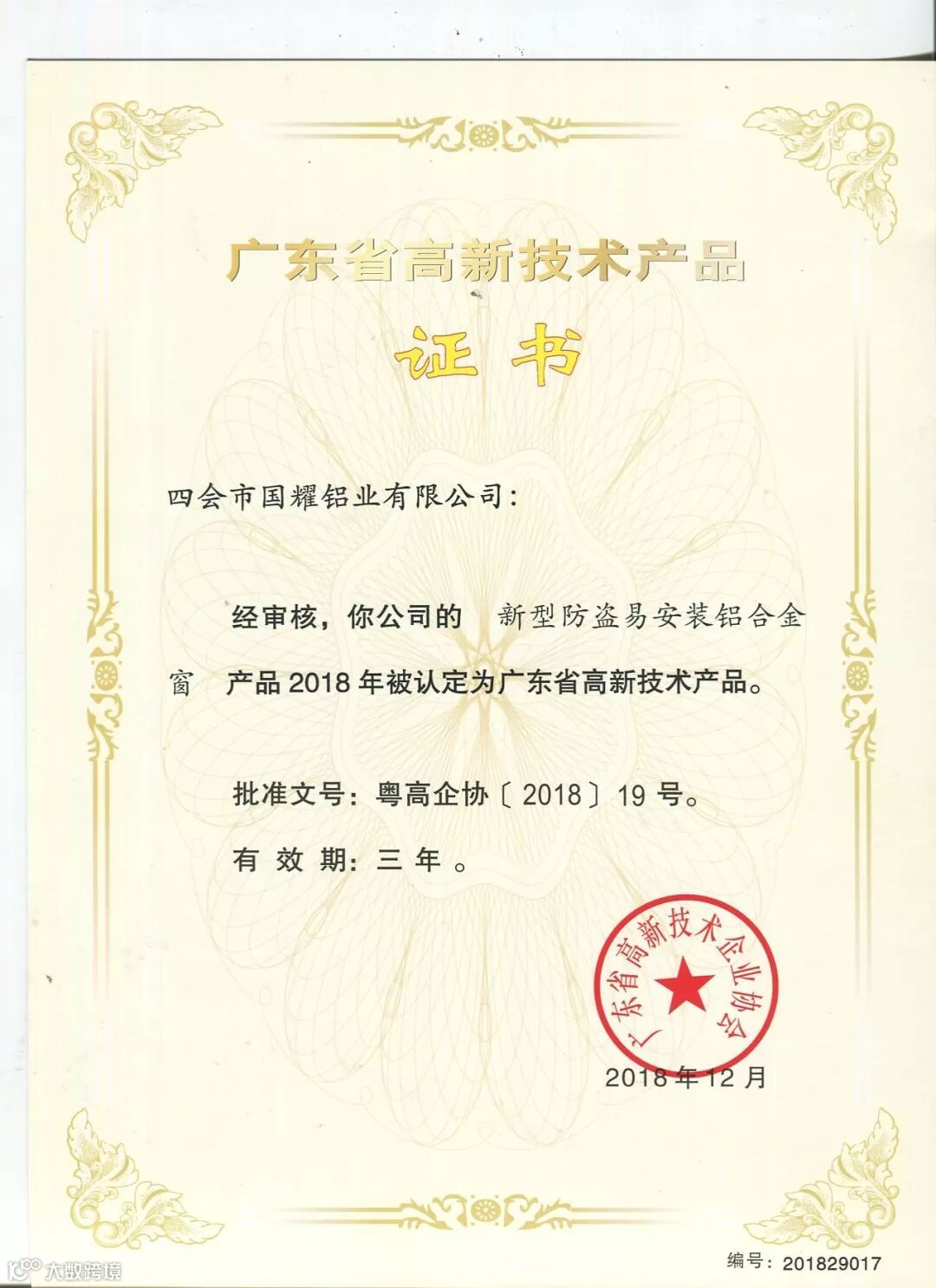 广东省高新技术产品

证书

四会市国耀铝业有限公司：

经审核，你公司的 新型防盗易安装铝合金窗 产品2018年被认定为广东省高新技术产品。

批准文号：粤高企协〔2018〕19号。

有效期：三年。

广东省高新技术企业协会

2018年12月

编号：201829017

大数跨境